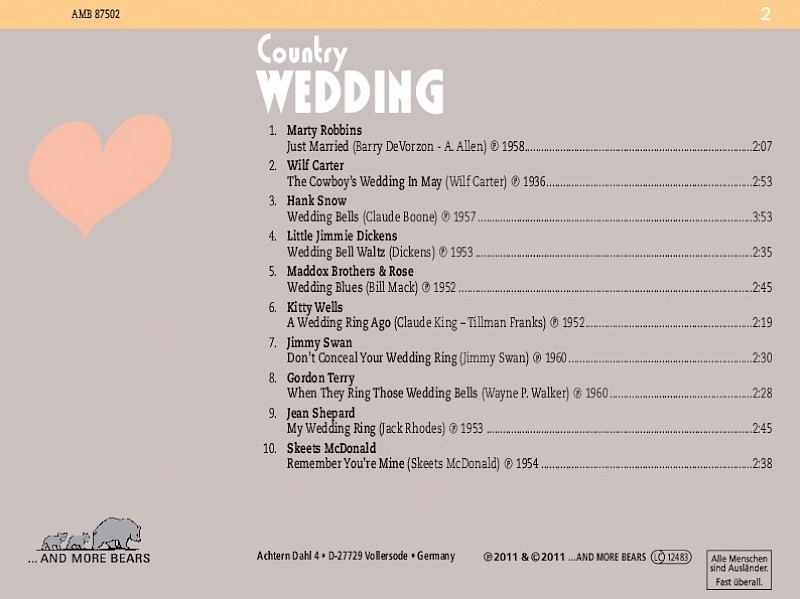 AMB 87502

2

Country
WEDDING

1. Marty Robbins
Just Married (Barry DeVorzon - A. Allen) ℗ 1958 2:07

2. Wilf Carter
The Cowboy's Wedding In May (Wilf Carter) ℗ 1936 2:53

3. Hank Snow
Wedding Bells (Claude Boone) ℗ 1957 3:53

4. Little Jimmie Dickens
Wedding Bell Waltz (Dickens) ℗ 1953 2:35

5. Maddox Brothers & Rose
Wedding Blues (Bill Mack) ℗ 1952 2:45

6. Kitty Wells
A Wedding Ring Ago (Claude King – Tillman Franks) ℗ 1952 2:19

7. Jimmy Swan
Don't Conceal Your Wedding Ring (Jimmy Swan) ℗ 1960 2:30

8. Gordon Terry
When They Ring Those Wedding Bells (Wayne P. Walker) ℗ 1960 2:28

9. Jean Shepard
My Wedding Ring (Jack Rhodes) ℗ 1953 2:45

10. Skeets McDonald
Remember You're Mine (Skeets McDonald) ℗ 1954 2:38

... AND MORE BEARS

Achtern Dahl 4 • D-27729 Vollersode • Germany

℗ 2011 & © 2011 ...AND MORE BEARS LC 12483

Alle Menschen
sind Ausländer.
Fast überall.